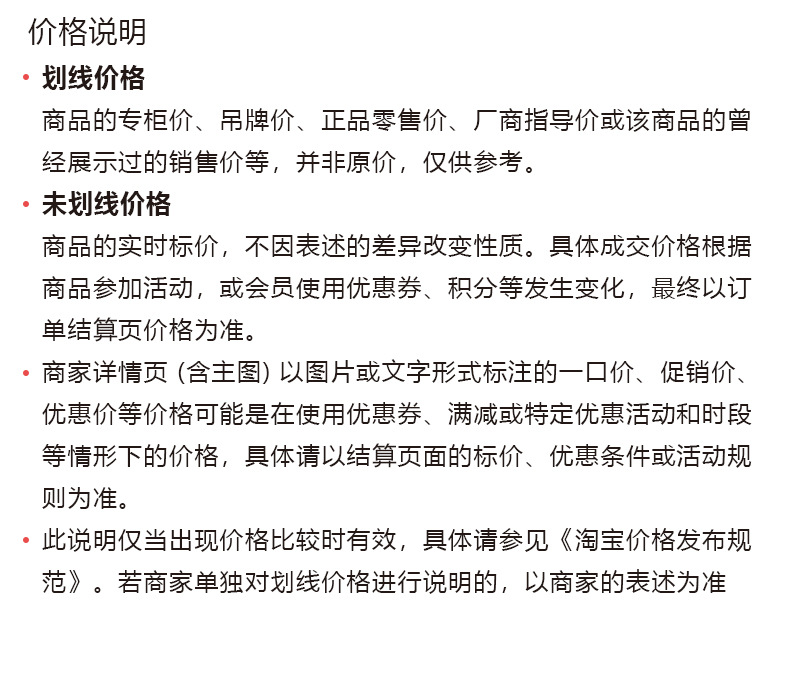 价格说明

• 划线价格

商品的专柜价、吊牌价、正品零售价、厂商指导价或该商品的曾经展示过的销售价等，并非原价，仅供参考。

• 未划线价格

商品的实时标价，不因表述的差异改变性质。具体成交价格根据商品参加活动，或会员使用优惠券、积分等发生变化，最终以订单结算页价格为准。

• 商家详情页 (含主图) 以图片或文字形式标注的一口价、促销价、优惠价等价格可能是在使用优惠券、满减或特定优惠活动和时段等情形下的价格，具体请以结算页面的标价、优惠条件或活动规则为准。

• 此说明仅当出现价格比较时有效，具体请参见《淘宝价格发布规范》。若商家单独对划线价格进行说明的，以商家的表述为准